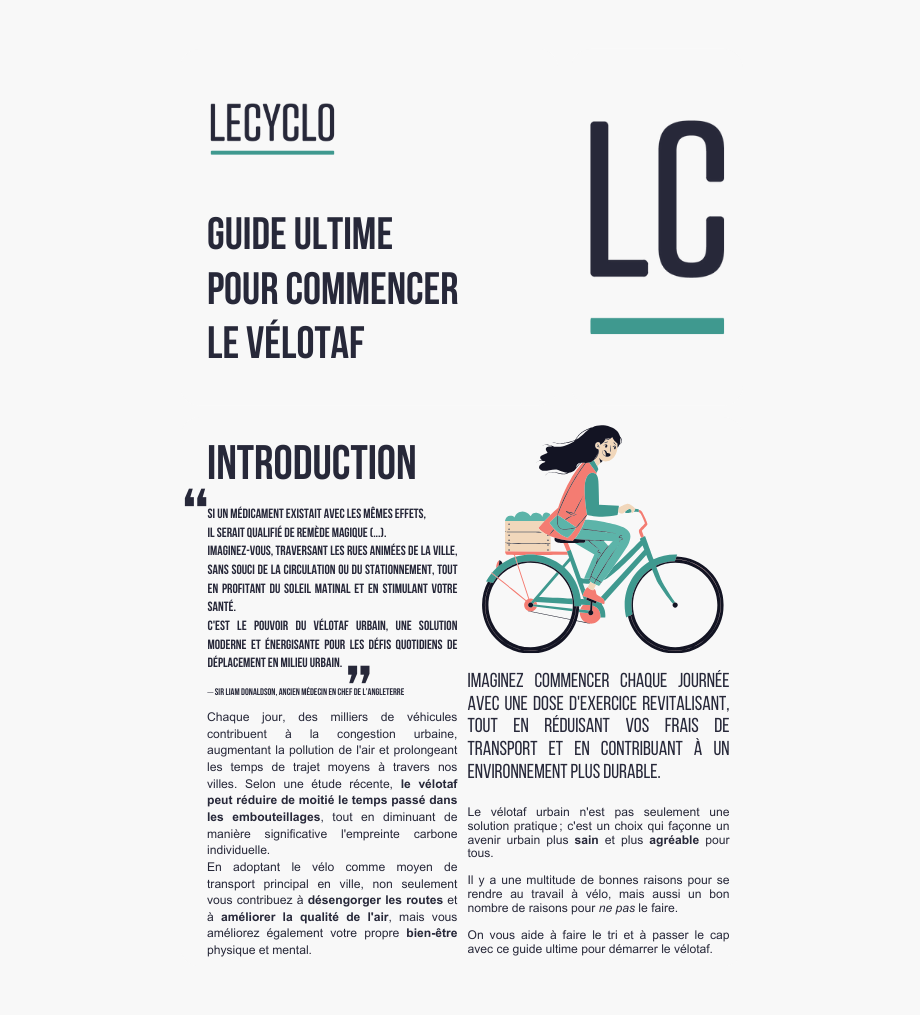 LECYCLO

LC

GUIDE ULTIME POUR COMMENCER LE VÉLOTAF

INTRODUCTION

“ SI UN MÉDICAMENT EXISTAIT AVEC LES MÊMES EFFETS, IL SERAIT QUALIFIÉ DE REMÈDE MAGIQUE (...).
IMAGINEZ-VOUS, TRAVERSANT LES RUES ANIMÉES DE LA VILLE, SANS SOUCI DE LA CIRCULATION OU DU STATIONNEMENT, TOUT EN PROFITANT DU SOLEIL MATINAL ET EN STIMULANT VOTRE SANTÉ.
C'EST LE POUVOIR DU VÉLOTAF URBAIN, UNE SOLUTION MODERNE ET ÉNERGISANTE POUR LES DÉFIS QUOTIDIENS DE DÉPLACEMENT EN MILIEU URBAIN. ”

— SIR LIAM DONALDSON, ANCIEN MÉDECIN EN CHEF DE L'ANGLETERRE

Chaque jour, des milliers de véhicules contribuent à la congestion urbaine, augmentant la pollution de l'air et prolongeant les temps de trajet moyens à travers nos villes. Selon une étude récente, le vélotaf peut réduire de moitié le temps passé dans les embouteillages, tout en diminuant de manière significative l'empreinte carbone individuelle.
En adoptant le vélo comme moyen de transport principal en ville, non seulement vous contribuez à désengorger les routes et à améliorer la qualité de l'air, mais vous améliorez également votre propre bien-être physique et mental.

IMAGINEZ COMMENCER CHAQUE JOURNÉE AVEC UNE DOSE D'EXERCICE REVITALISANT, TOUT EN RÉDUISANT VOS FRAIS DE TRANSPORT ET EN CONTRIBUANT À UN ENVIRONNEMENT PLUS DURABLE.

Le vélotaf urbain n'est pas seulement une solution pratique ; c'est un choix qui façonne un avenir urbain plus sain et plus agréable pour tous.

Il y a une multitude de bonnes raisons pour se rendre au travail à vélo, mais aussi un bon nombre de raisons pour ne pas le faire.

On vous aide à faire le tri et à passer le cap avec ce guide ultime pour démarrer le vélotaf.